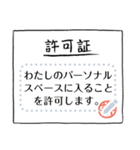 許可証

わたしのパーソナルスペースに入ることを許可します。